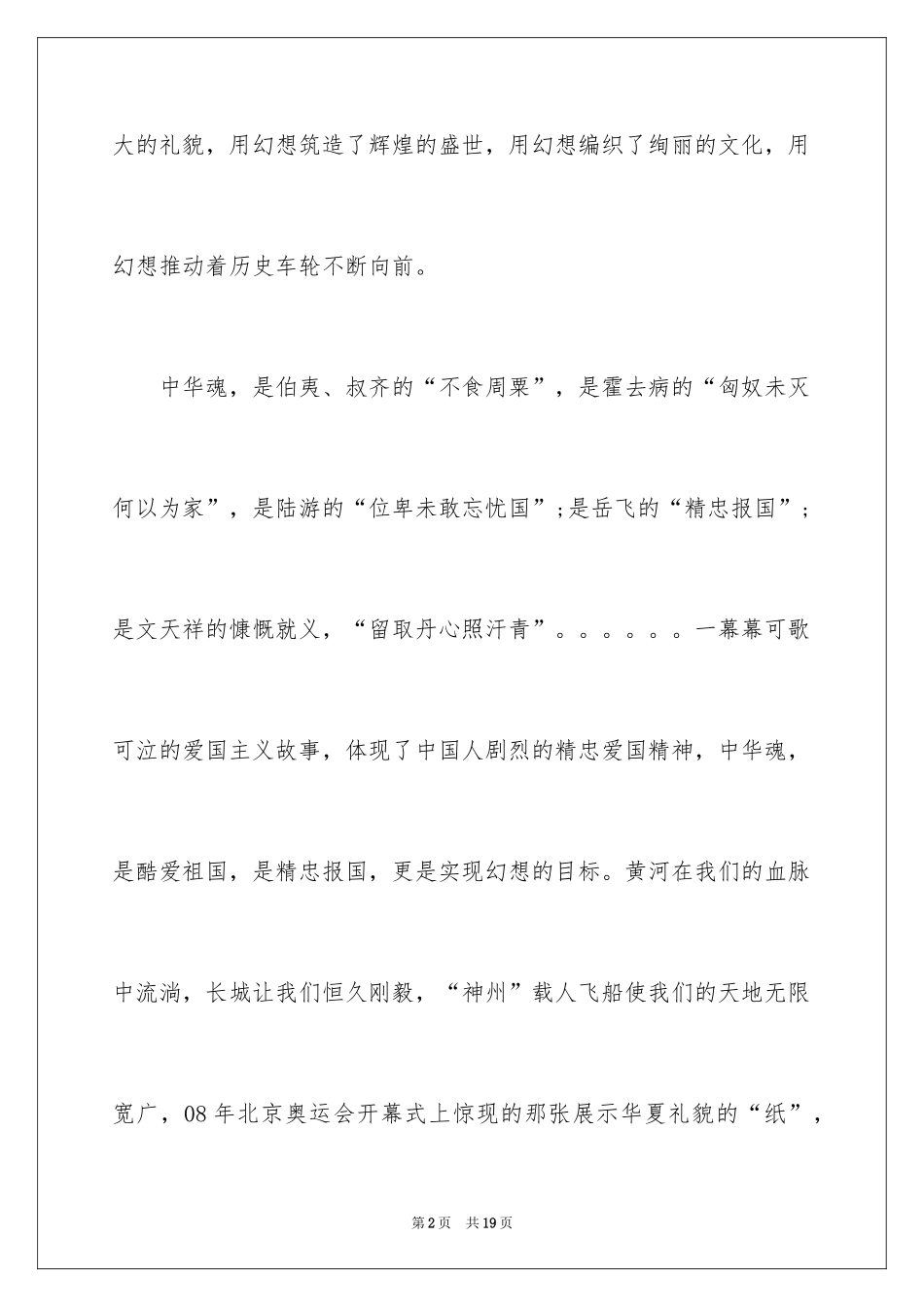 大的礼貌，用幻想筑造了辉煌的盛世，用幻想编织了绚丽的文化，用幻想推动着历史车轮不断向前。

中华魂，是伯夷、叔齐的“不食周粟”，是霍去病的“匈奴未灭何以为家”，是陆游的“位卑未敢忘忧国”；是岳飞的“精忠报国”；是文天祥的慷慨就义，“留取丹心照汗青”。。。。。。一幕幕可歌可泣的爱国主义故事，体现了中国人剧烈的精忠爱国精神，中华魂，是酷爱祖国，是精忠报国，更是实现幻想的目标。黄河在我们的血脉中流淌，长城让我们恒久刚毅，“神州”载人飞船使我们的天地无限宽广，08年北京奥运会开幕式上惊现的那张展示华夏礼貌的“纸”，

第2页 共19页